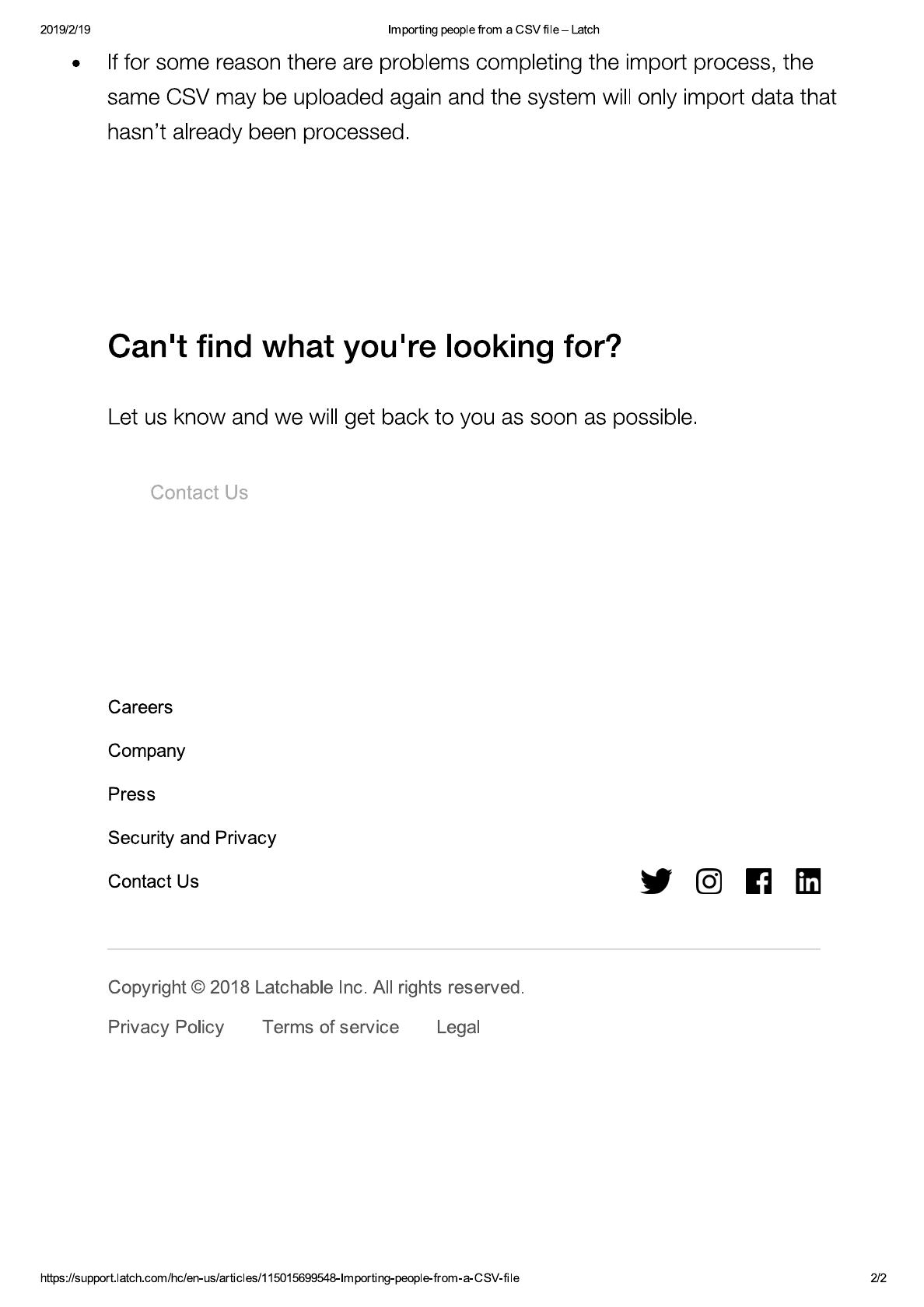 2019/2/19 Importing people from a CSV file – Latch

• If for some reason there are problems completing the import process, the same CSV may be uploaded again and the system will only import data that hasn't already been processed.

Can't find what you're looking for?

Let us know and we will get back to you as soon as possible.

Contact Us

Careers

Company

Press

Security and Privacy

Contact Us

Copyright © 2018 Latchable Inc. All rights reserved.

Privacy Policy Terms of service Legal

https://support.latch.com/hc/en-us/articles/115015699548-Importing-people-from-a-CSV-file 2/2